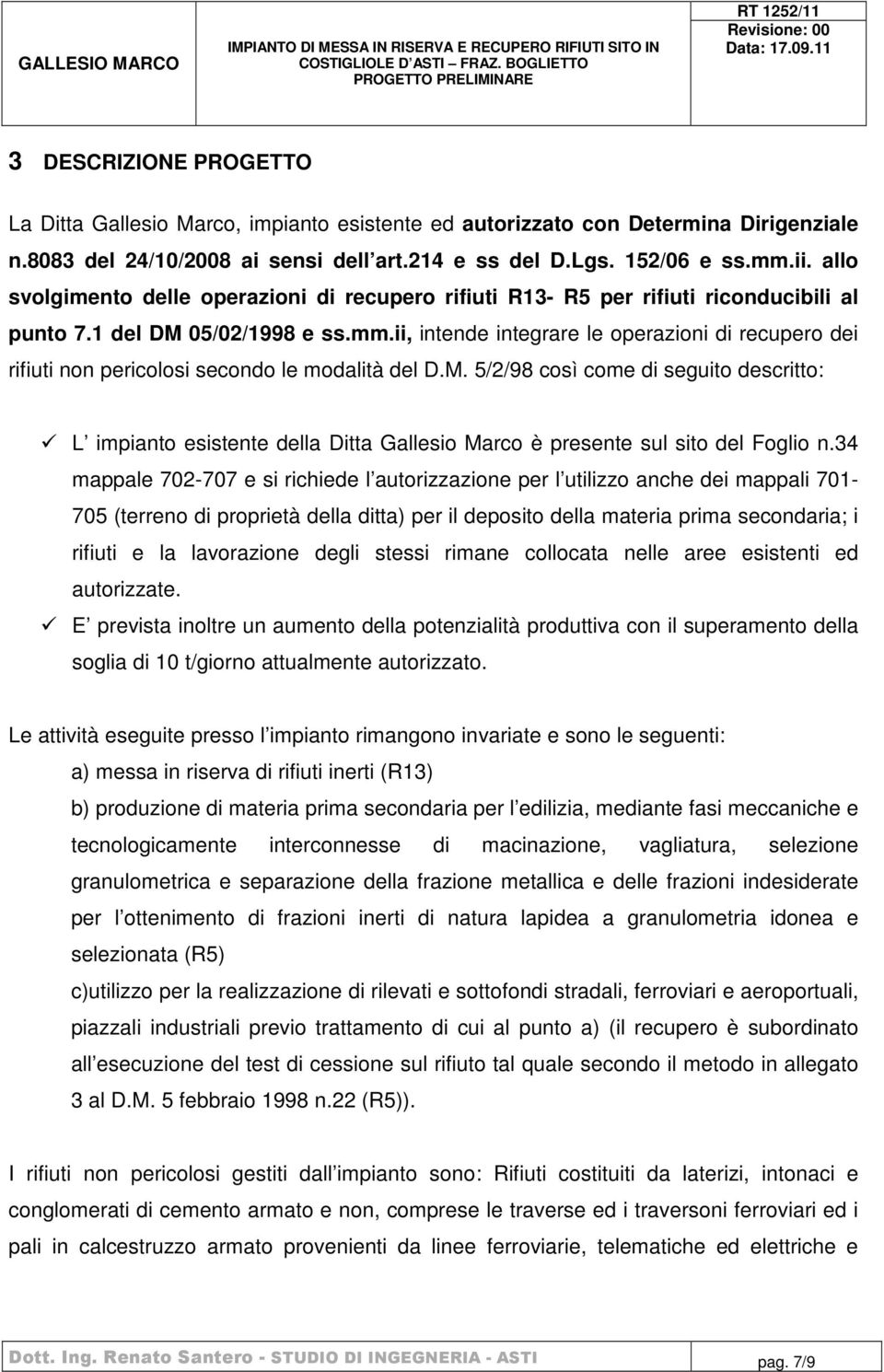 GALLESIO MARCO

IMPIANTO DI MESSA IN RISERVA E RECUPERO RIFIUTI SITO IN COSTIGLIOLE D ASTI – FRAZ. BOGLIETTO
PROGETTO PRELIMINARE

RT 1252/11
Revisione: 00
Data: 17.09.11

3 DESCRIZIONE PROGETTO

La Ditta Gallesio Marco, impianto esistente ed autorizzato con Determina Dirigenziale n.8083 del 24/10/2008 ai sensi dell art.214 e ss del D.Lgs. 152/06 e ss.mm.ii. allo svolgimento delle operazioni di recupero rifiuti R13- R5 per rifiuti riconducibili al punto 7.1 del DM 05/02/1998 e ss.mm.ii, intende integrare le operazioni di recupero dei rifiuti non pericolosi secondo le modalità del D.M. 5/2/98 così come di seguito descritto:

✓ L impianto esistente della Ditta Gallesio Marco è presente sul sito del Foglio n.34 mappale 702-707 e si richiede l autorizzazione per l utilizzo anche dei mappali 701-705 (terreno di proprietà della ditta) per il deposito della materia prima secondaria; i rifiuti e la lavorazione degli stessi rimane collocata nelle aree esistenti ed autorizzate.
✓ E prevista inoltre un aumento della potenzialità produttiva con il superamento della soglia di 10 t/giorno attualmente autorizzato.

Le attività eseguite presso l impianto rimangono invariate e sono le seguenti:
a) messa in riserva di rifiuti inerti (R13)
b) produzione di materia prima secondaria per l edilizia, mediante fasi meccaniche e tecnologicamente interconnesse di macinazione, vagliatura, selezione granulometrica e separazione della frazione metallica e delle frazioni indesiderate per l ottenimento di frazioni inerti di natura lapidea a granulometria idonea e selezionata (R5)
c)utilizzo per la realizzazione di rilevati e sottofondi stradali, ferroviari e aeroportuali, piazzali industriali previo trattamento di cui al punto a) (il recupero è subordinato all esecuzione del test di cessione sul rifiuto tal quale secondo il metodo in allegato 3 al D.M. 5 febbraio 1998 n.22 (R5)).

I rifiuti non pericolosi gestiti dall impianto sono: Rifiuti costituiti da laterizi, intonaci e conglomerati di cemento armato e non, comprese le traverse ed i traversoni ferroviari ed i pali in calcestruzzo armato provenienti da linee ferroviarie, telematiche ed elettriche e

Dott. Ing. Renato Santero - STUDIO DI INGEGNERIA - ASTI
pag. 7/9